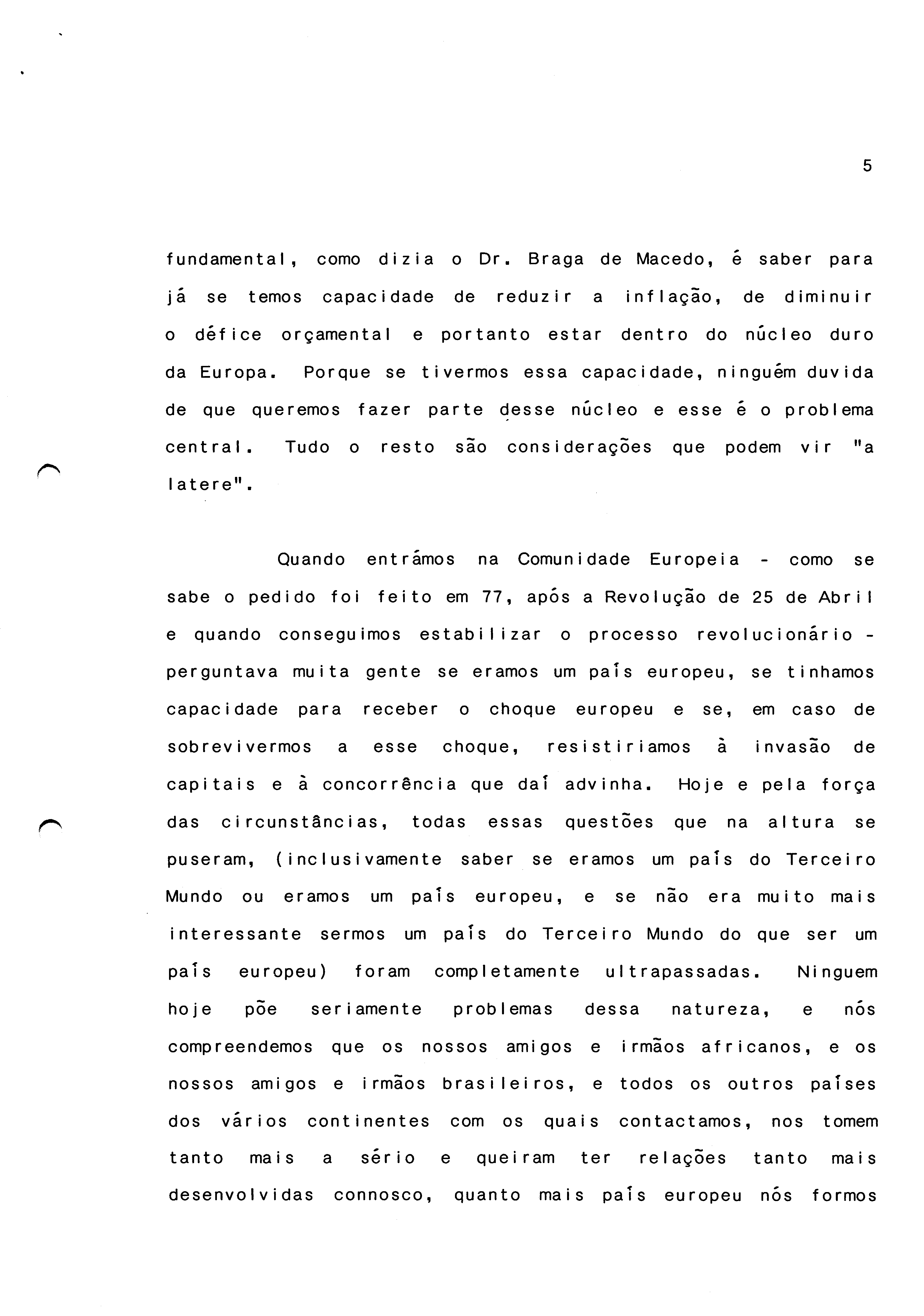 5

fundamental, como dizia o Dr. Braga de Macedo, é saber para já se temos capacidade de reduzir a inflação, de diminuir o défice orçamental e portanto estar dentro do núcleo duro da Europa. Porque se tivermos essa capacidade, ninguém duvida de que queremos fazer parte desse núcleo e esse é o problema central. Tudo o resto são considerações que podem vir "a latere".

Quando entrámos na Comunidade Europeia - como se sabe o pedido foi feito em 77, após a Revolução de 25 de Abril e quando conseguimos estabilizar o processo revolucionário - perguntava muita gente se eramos um país europeu, se tinhamos capacidade para receber o choque europeu e se, em caso de sobrevivermos a esse choque, resistiriamos à invasão de capitais e à concorrência que daí advinha. Hoje e pela força das circunstâncias, todas essas questões que na altura se puseram, (inclusivamente saber se eramos um país do Terceiro Mundo ou eramos um país europeu, e se não era muito mais interessante sermos um país do Terceiro Mundo do que ser um país europeu) foram completamente ultrapassadas. Ninguem hoje põe seriamente problemas dessa natureza, e nós compreendemos que os nossos amigos e irmãos africanos, e os nossos amigos e irmãos brasileiros, e todos os outros países dos vários continentes com os quais contactamos, nos tomem tanto mais a sério e queiram ter relações tanto mais desenvolvidas connosco, quanto mais país europeu nós formos